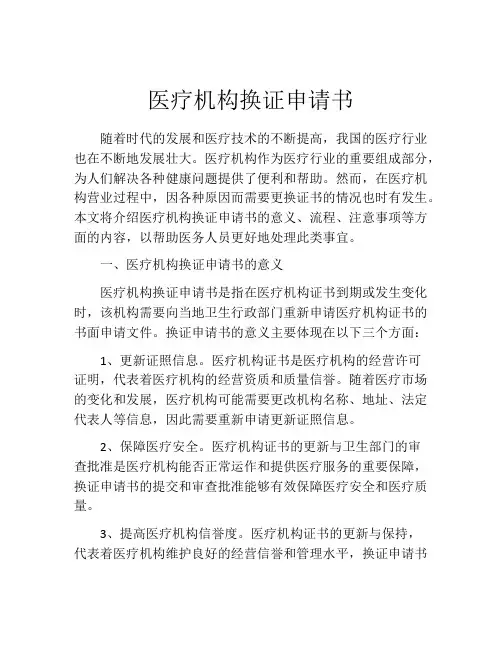 医疗机构换证申请书

随着时代的发展和医疗技术的不断提高，我国的医疗行业也在不断地发展壮大。医疗机构作为医疗行业的重要组成部分，为人们解决各种健康问题提供了便利和帮助。然而，在医疗机构营业过程中，因各种原因而需要更换证书的情况也时有发生。本文将介绍医疗机构换证申请书的意义、流程、注意事项等方面的内容，以帮助医务人员更好地处理此类事宜。

一、医疗机构换证申请书的意义

医疗机构换证申请书是指在医疗机构证书到期或发生变化时，该机构需要向当地卫生行政部门重新申请医疗机构证书的书面申请文件。换证申请书的意义主要体现在以下三个方面：

1、更新证照信息。医疗机构证书是医疗机构的经营许可证明，代表着医疗机构的经营资质和质量信誉。随着医疗市场的变化和发展，医疗机构可能需要更改机构名称、地址、法定代表人等信息，因此需要重新申请更新证照信息。

2、保障医疗安全。医疗机构证书的更新与卫生部门的审查批准是医疗机构能否正常运作和提供医疗服务的重要保障，换证申请书的提交和审查批准能够有效保障医疗安全和医疗质量。

3、提高医疗机构信誉度。医疗机构证书的更新与保持，代表着医疗机构维护良好的经营信誉和管理水平，换证申请书